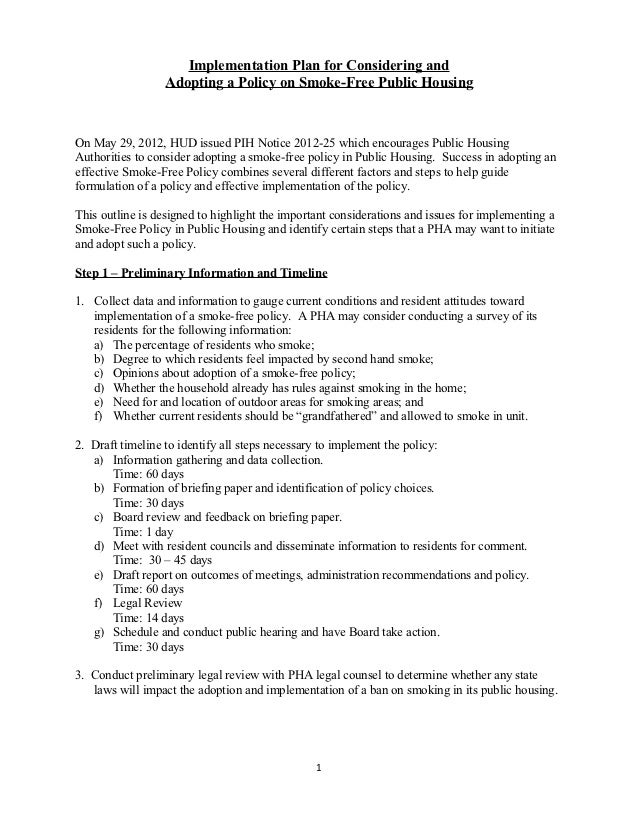 Implementation Plan for Considering and
Adopting a Policy on Smoke-Free Public Housing

On May 29, 2012, HUD issued PIH Notice 2012-25 which encourages Public Housing Authorities to consider adopting a smoke-free policy in Public Housing. Success in adopting an effective Smoke-Free Policy combines several different factors and steps to help guide formulation of a policy and effective implementation of the policy.

This outline is designed to highlight the important considerations and issues for implementing a Smoke-Free Policy in Public Housing and identify certain steps that a PHA may want to initiate and adopt such a policy.

Step 1 – Preliminary Information and Timeline

1. Collect data and information to gauge current conditions and resident attitudes toward implementation of a smoke-free policy. A PHA may consider conducting a survey of its residents for the following information:
a) The percentage of residents who smoke;
b) Degree to which residents feel impacted by second hand smoke;
c) Opinions about adoption of a smoke-free policy;
d) Whether the household already has rules against smoking in the home;
e) Need for and location of outdoor areas for smoking areas; and
f) Whether current residents should be "grandfathered" and allowed to smoke in unit.

2. Draft timeline to identify all steps necessary to implement the policy:
a) Information gathering and data collection.
Time: 60 days
b) Formation of briefing paper and identification of policy choices.
Time: 30 days
c) Board review and feedback on briefing paper.
Time: 1 day
d) Meet with resident councils and disseminate information to residents for comment.
Time: 30 – 45 days
e) Draft report on outcomes of meetings, administration recommendations and policy.
Time: 60 days
f) Legal Review
Time: 14 days
g) Schedule and conduct public hearing and have Board take action.
Time: 30 days

3. Conduct preliminary legal review with PHA legal counsel to determine whether any state laws will impact the adoption and implementation of a ban on smoking in its public housing.

1